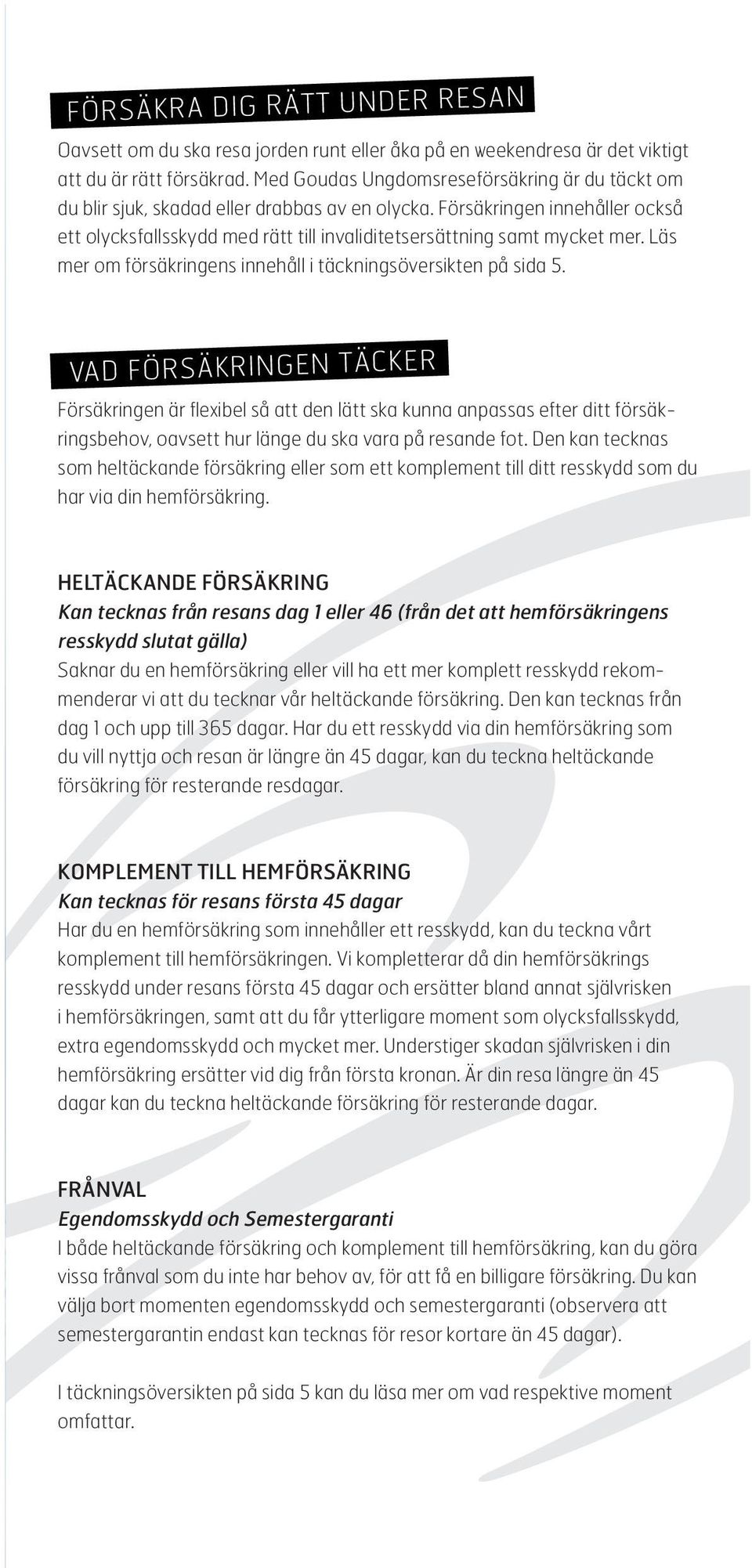 FÖRSÄKRA DIG RÄTT UNDER RESAN

Oavsett om du ska resa jorden runt eller åka på en weekendresa är det viktigt att du är rätt försäkrad. Med Goudas Ungdomsreseförsäkring är du täckt om du blir sjuk, skadad eller drabbas av en olycka. Försäkringen innehåller också ett olycksfallsskydd med rätt till invaliditetsersättning samt mycket mer. Läs mer om försäkringens innehåll i täckningsöversikten på sida 5.

VAD FÖRSÄKRINGEN TÄCKER

Försäkringen är flexibel så att den lätt ska kunna anpassas efter ditt försäkringsbehov, oavsett hur länge du ska vara på resande fot. Den kan tecknas som heltäckande försäkring eller som ett komplement till ditt resskydd som du har via din hemförsäkring.

HELTÄCKANDE FÖRSÄKRING
Kan tecknas från resans dag 1 eller 46 (från det att hemförsäkringens resskydd slutat gälla)
Saknar du en hemförsäkring eller vill ha ett mer komplett resskydd rekommenderar vi att du tecknar vår heltäckande försäkring. Den kan tecknas från dag 1 och upp till 365 dagar. Har du ett resskydd via din hemförsäkring som du vill nyttja och resan är längre än 45 dagar, kan du teckna heltäckande försäkring för resterande resdagar.

KOMPLEMENT TILL HEMFÖRSÄKRING
Kan tecknas för resans första 45 dagar
Har du en hemförsäkring som innehåller ett resskydd, kan du teckna vårt komplement till hemförsäkringen. Vi kompletterar då din hemförsäkrings resskydd under resans första 45 dagar och ersätter bland annat självrisken i hemförsäkringen, samt att du får ytterligare moment som olycksfallsskydd, extra egendomsskydd och mycket mer. Understiger skadan självrisken i din hemförsäkring ersätter vid dig från första kronan. Är din resa längre än 45 dagar kan du teckna heltäckande försäkring för resterande dagar.

FRÅNVAL
Egendomsskydd och Semestergaranti
I både heltäckande försäkring och komplement till hemförsäkring, kan du göra vissa frånval som du inte har behov av, för att få en billigare försäkring. Du kan välja bort momenten egendomsskydd och semestergaranti (observera att semestergarantin endast kan tecknas för resor kortare än 45 dagar).

I täckningsöversikten på sida 5 kan du läsa mer om vad respektive moment omfattar.